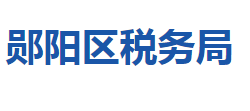 郧阳区税务局